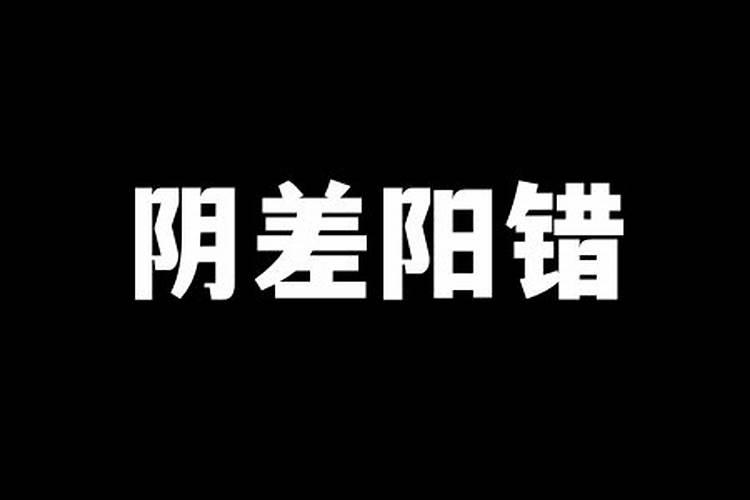 阴差阳错